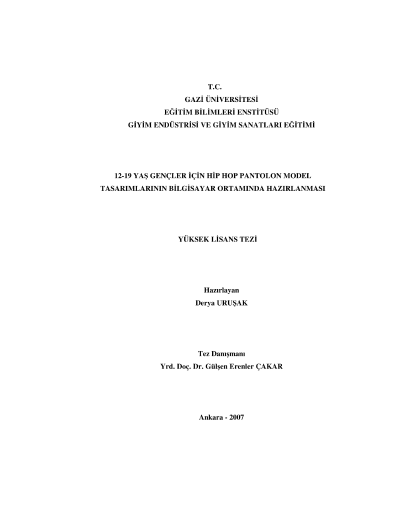 T.C.
GAZİ ÜNİVERSİTESİ
EĞİTİM BİLİMLERİ ENSTİTÜSÜ
GİYİM ENDÜSTRİSİ VE GİYİM SANATLARI EĞİTİMİ

12-19 YAŞ GENÇLER İÇİN HİP HOP PANTOLON MODEL TASARIMLARININ BİLGİSAYAR ORTAMINDA HAZIRLANMASI

YÜKSEK LİSANS TEZİ

Hazırlayan
Derya URUŞAK

Tez Danışmanı
Yrd. Doç. Dr. Gülşen Erenler ÇAKAR

Ankara - 2007